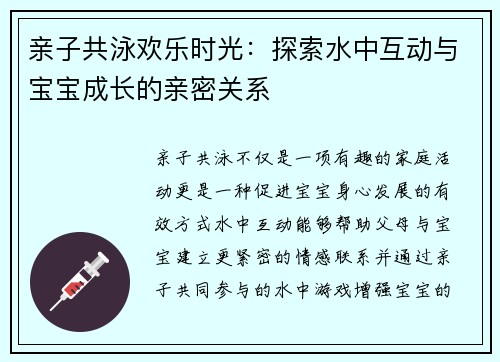 亲子共泳欢乐时光：探索水中互动与宝宝成长的亲密关系

亲子共泳不仅是一项有趣的家庭活动更是一种促进宝宝身心发展的有效方式水中互动能够帮助父母与宝宝建立更紧密的情感联系并通过亲子共同参与的水中游戏增强宝宝的